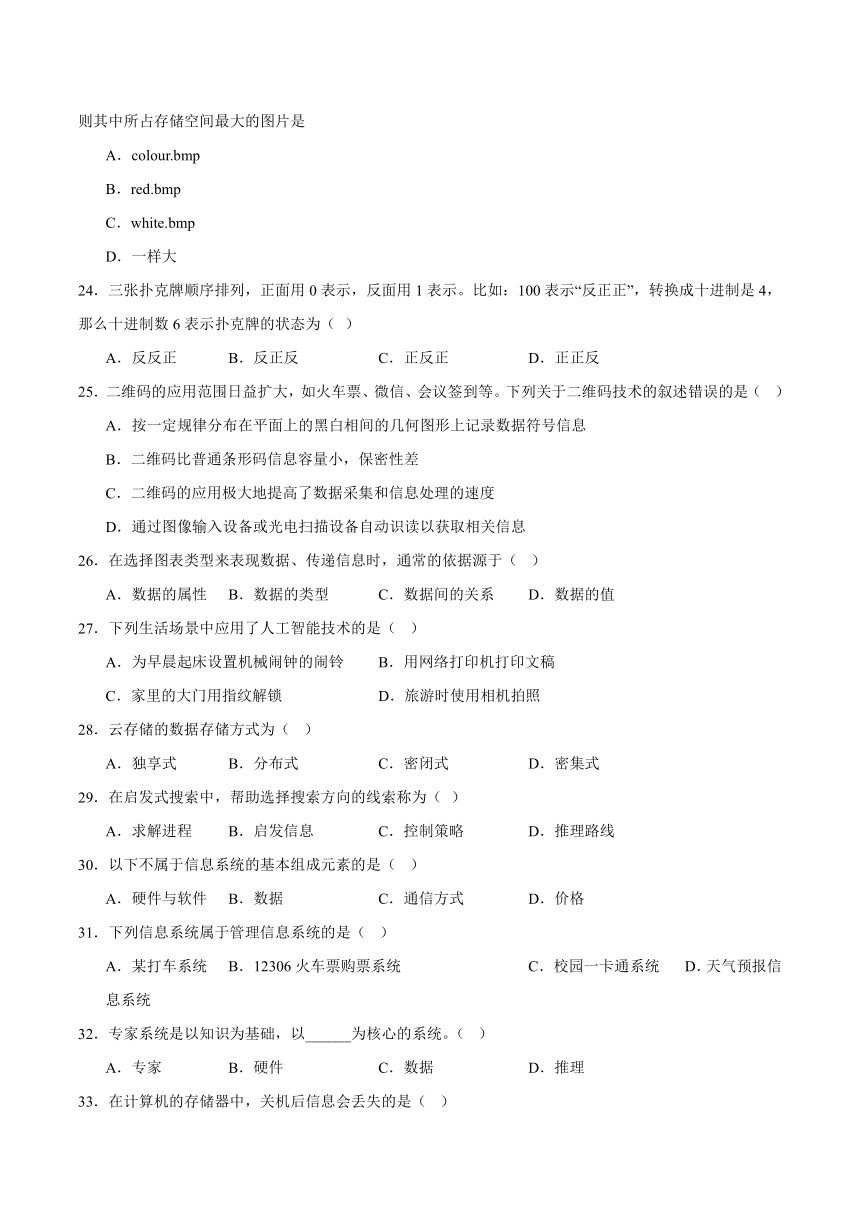 则其中所占存储空间最大的图片是

A．colour.bmp

B．red.bmp

C．white.bmp

D．一样大

24．三张扑克牌顺序排列，正面用 0 表示，反面用 1 表示。比如：100 表示“反正正”，转换成十进制是 4，那么十进制数 6 表示扑克牌的状态为（ ）

A．反反正　B．反正反　C．正反正　D．正正反

25．二维码的应用范围日益扩大，如火车票、微信、会议签到等。下列关于二维码技术的叙述错误的是（ ）

A．按一定规律分布在平面上的黑白相间的几何图形上记录数据符号信息

B．二维码比普通条形码信息容量小，保密性差

C．二维码的应用极大地提高了数据采集和信息处理的速度

D．通过图像输入设备或光电扫描设备自动识读以获取相关信息

26．在选择图表类型来表现数据、传递信息时，通常的依据源于（ ）

A．数据的属性　B．数据的类型　C．数据间的关系　D．数据的值

27．下列生活场景中应用了人工智能技术的是（ ）

A．为早晨起床设置机械闹钟的闹铃　B．用网络打印机打印文稿

C．家里的大门用指纹解锁　D．旅游时使用相机拍照

28．云存储的数据存储方式为（ ）

A．独享式　B．分布式　C．密闭式　D．密集式

29．在启发式搜索中，帮助选择搜索方向的线索称为（ ）

A．求解进程　B．启发信息　C．控制策略　D．推理路线

30．以下不属于信息系统的基本组成元素的是（ ）

A．硬件与软件　B．数据　C．通信方式　D．价格

31．下列信息系统属于管理信息系统的是（ ）

A．某打车系统　B．12306 火车票购票系统　C．校园一卡通系统　D．天气预报信息系统

32．专家系统是以知识为基础，以______为核心的系统。（ ）

A．专家　B．硬件　C．数据　D．推理

33．在计算机的存储器中，关机后信息会丢失的是（ ）